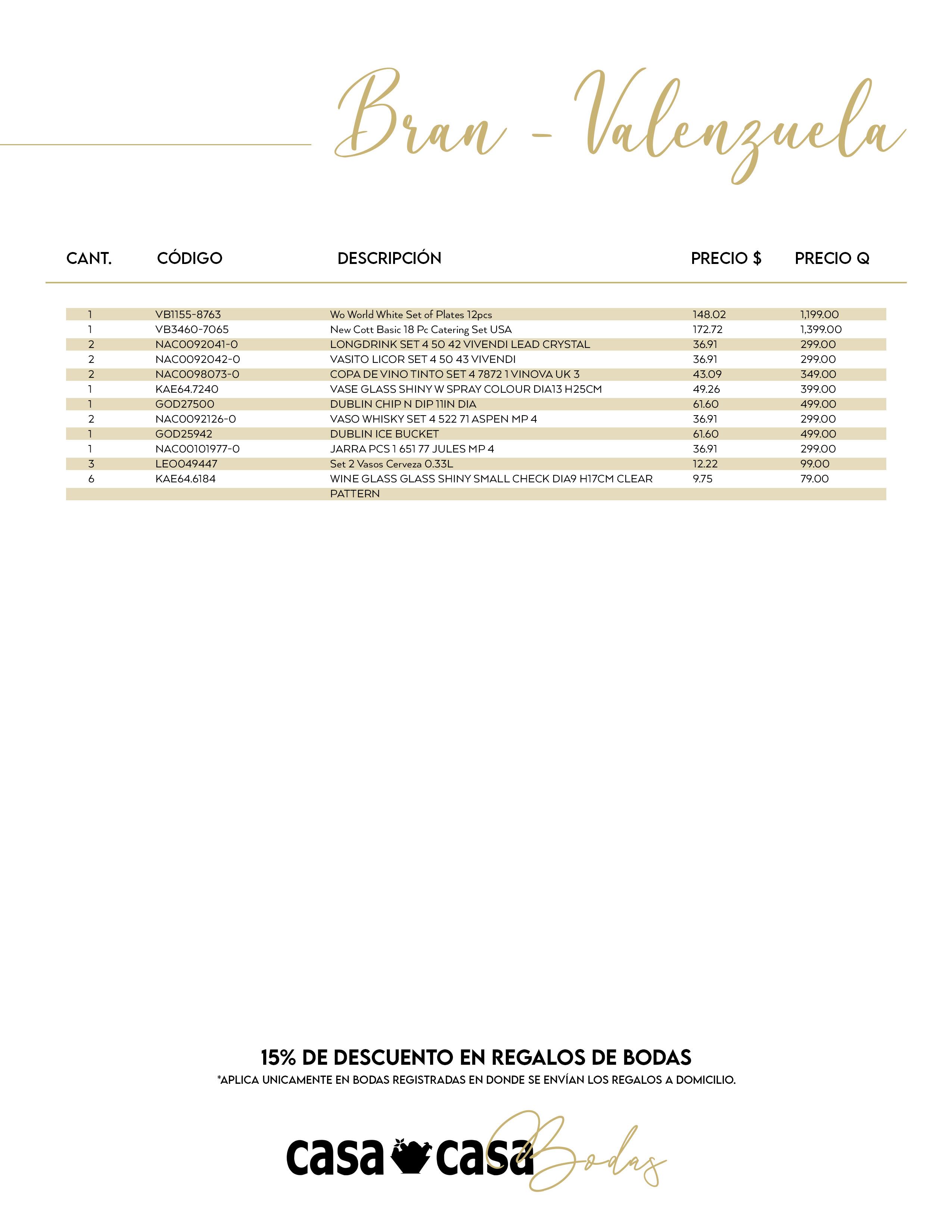 Bran - Valenzuela

| CANT. | CÓDIGO | DESCRIPCIÓN | PRECIO $ | PRECIO Q |
|---|---|---|---|---|
| 1 | VB1155-8763 | Wo World White Set of Plates 12pcs | 148.02 | 1,199.00 |
| 1 | VB3460-7065 | New Cott Basic 18 Pc Catering Set USA | 172.72 | 1,399.00 |
| 2 | NAC0092041-0 | LONGDRINK SET 4 50 42 VIVENDI LEAD CRYSTAL | 36.91 | 299.00 |
| 2 | NAC0092042-0 | VASITO LICOR SET 4 50 43 VIVENDI | 36.91 | 299.00 |
| 2 | NAC0098073-0 | COPA DE VINO TINTO SET 4 7872 1 VINOVA UK 3 | 43.09 | 349.00 |
| 1 | KAE64.7240 | VASE GLASS SHINY W SPRAY COLOUR DIA13 H25CM | 49.26 | 399.00 |
| 1 | GOD27500 | DUBLIN CHIP N DIP 11IN DIA | 61.60 | 499.00 |
| 2 | NAC0092126-0 | VASO WHISKY SET 4 522 71 ASPEN MP 4 | 36.91 | 299.00 |
| 1 | GOD25942 | DUBLIN ICE BUCKET | 61.60 | 499.00 |
| 1 | NAC00101977-0 | JARRA PCS 1 651 77 JULES MP 4 | 36.91 | 299.00 |
| 3 | LEO049447 | Set 2 Vasos Cerveza 0.33L | 12.22 | 99.00 |
| 6 | KAE64.6184 | WINE GLASS GLASS SHINY SMALL CHECK DIA9 H17CM CLEAR PATTERN | 9.75 | 79.00 |

15% DE DESCUENTO EN REGALOS DE BODAS
*APLICA UNICAMENTE EN BODAS REGISTRADAS EN DONDE SE ENVÍAN LOS REGALOS A DOMICILIO.

casa casa Bodas